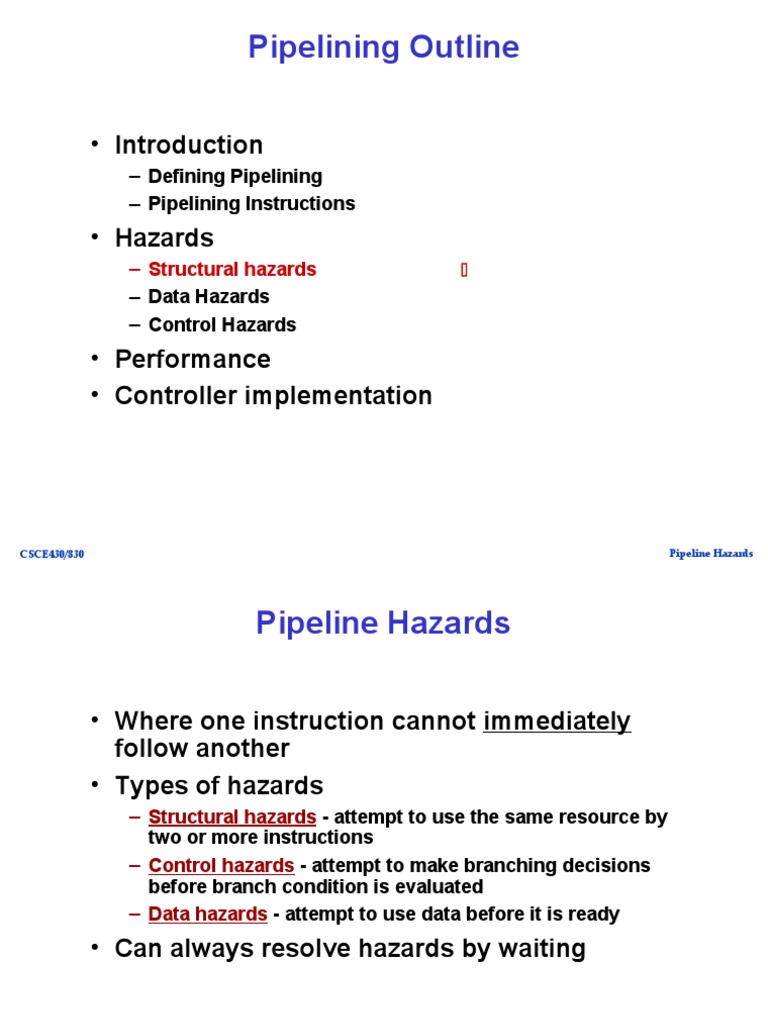 Pipelining Outline

• Introduction
– Defining Pipelining
– Pipelining Instructions
• Hazards
– Structural hazards
– Data Hazards
– Control Hazards
• Performance
• Controller implementation

CSCE430/830

Pipeline Hazards

Pipeline Hazards

• Where one instruction cannot immediately follow another
• Types of hazards
– Structural hazards - attempt to use the same resource by two or more instructions
– Control hazards - attempt to make branching decisions before branch condition is evaluated
– Data hazards - attempt to use data before it is ready
• Can always resolve hazards by waiting